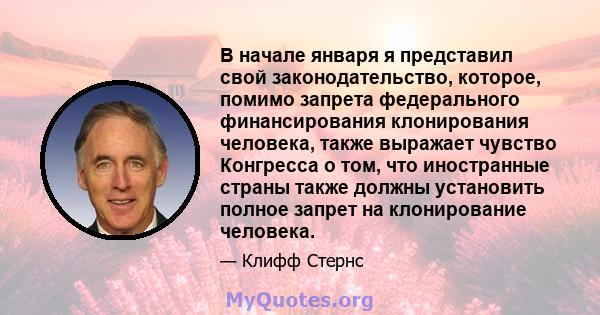 В начале января я представил свой законодательство, которое, помимо запрета федерального финансирования клонирования человека, также выражает чувство Конгресса о том, что иностранные страны также должны установить полное запрет на клонирование человека.

— Клифф Стернс

MyQuotes.org